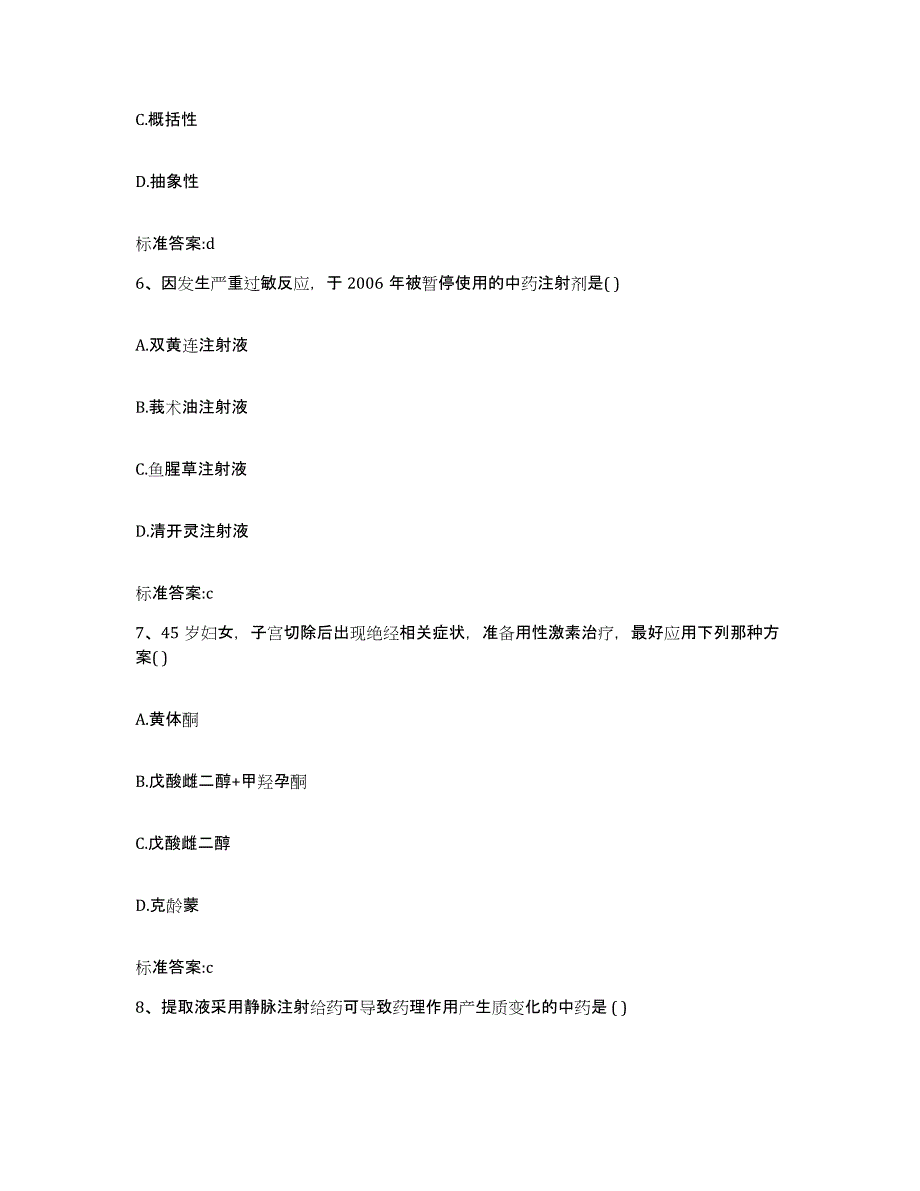 C.概括性

D.抽象性

标准答案:d

6、因发生严重过敏反应，于 2006 年被暂停使用的中药注射剂是( )

A.双黄连注射液

B.莪术油注射液

C.鱼腥草注射液

D.清开灵注射液

标准答案:c

7、45 岁妇女，子宫切除后出现绝经相关症状，准备用性激素治疗，最好应用下列那种方案( )

A.黄体酮

B.戊酸雌二醇+甲羟孕酮

C.戊酸雌二醇

D.克龄蒙

标准答案:c

8、提取液采用静脉注射给药可导致药理作用产生质变化的中药是 ( )